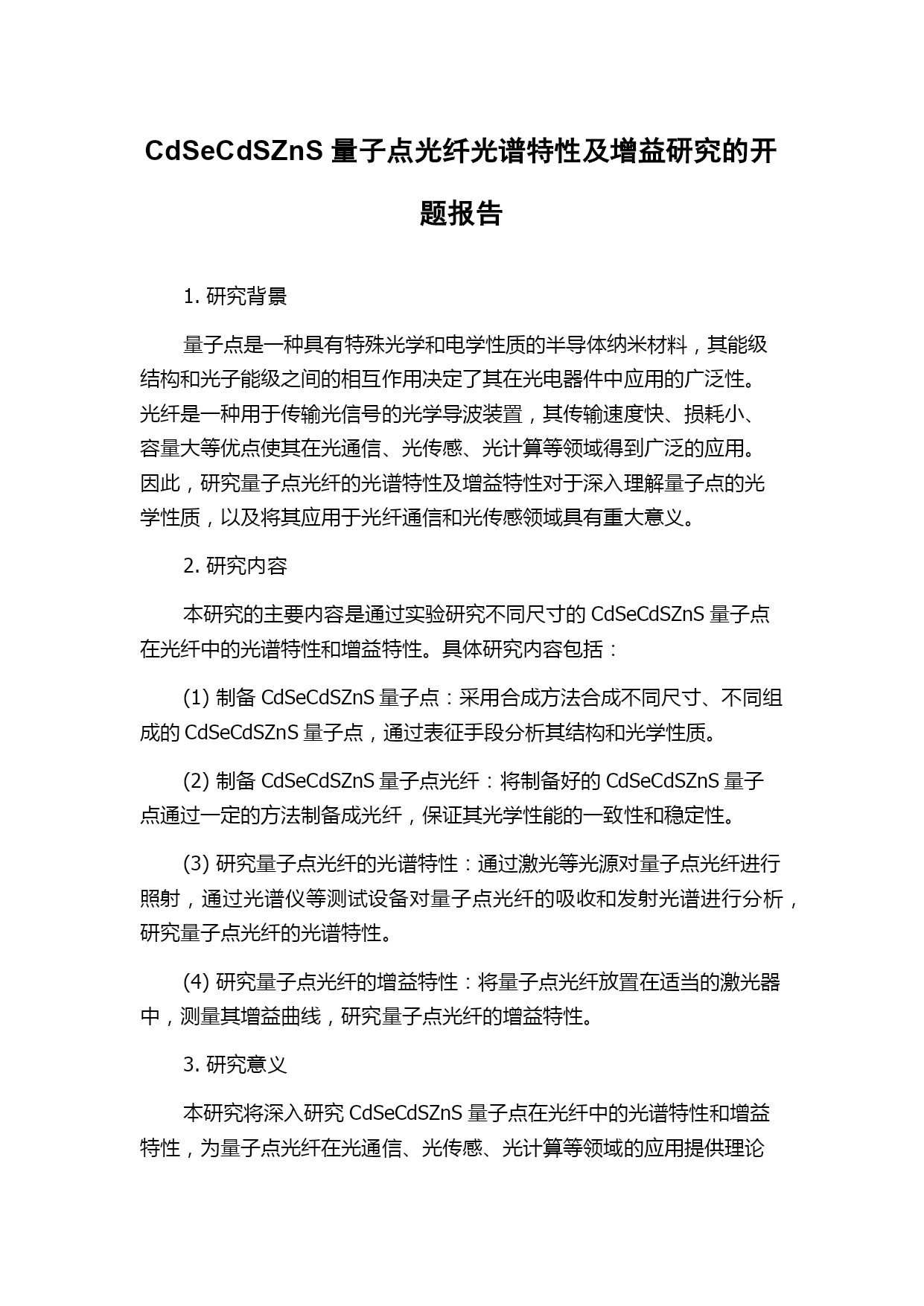 CdSeCdSZnS 量子点光纤光谱特性及增益研究的开题报告

1. 研究背景

量子点是一种具有特殊光学和电学性质的半导体纳米材料，其能级结构和光子能级之间的相互作用决定了其在光电器件中应用的广泛性。光纤是一种用于传输光信号的光学导波装置，其传输速度快、损耗小、容量大等优点使其在光通信、光传感、光计算等领域得到广泛的应用。因此，研究量子点光纤的光谱特性及增益特性对于深入理解量子点的光学性质，以及将其应用于光纤通信和光传感领域具有重大意义。

2. 研究内容

本研究的主要内容是通过实验研究不同尺寸的 CdSeCdSZnS 量子点在光纤中的光谱特性和增益特性。具体研究内容包括：

(1) 制备 CdSeCdSZnS 量子点：采用合成方法合成不同尺寸、不同组成的 CdSeCdSZnS 量子点，通过表征手段分析其结构和光学性质。

(2) 制备 CdSeCdSZnS 量子点光纤：将制备好的 CdSeCdSZnS 量子点通过一定的方法制备成光纤，保证其光学性能的一致性和稳定性。

(3) 研究量子点光纤的光谱特性：通过激光等光源对量子点光纤进行照射，通过光谱仪等测试设备对量子点光纤的吸收和发射光谱进行分析，研究量子点光纤的光谱特性。

(4) 研究量子点光纤的增益特性：将量子点光纤放置在适当的激光器中，测量其增益曲线，研究量子点光纤的增益特性。

3. 研究意义

本研究将深入研究 CdSeCdSZnS 量子点在光纤中的光谱特性和增益特性，为量子点光纤在光通信、光传感、光计算等领域的应用提供理论